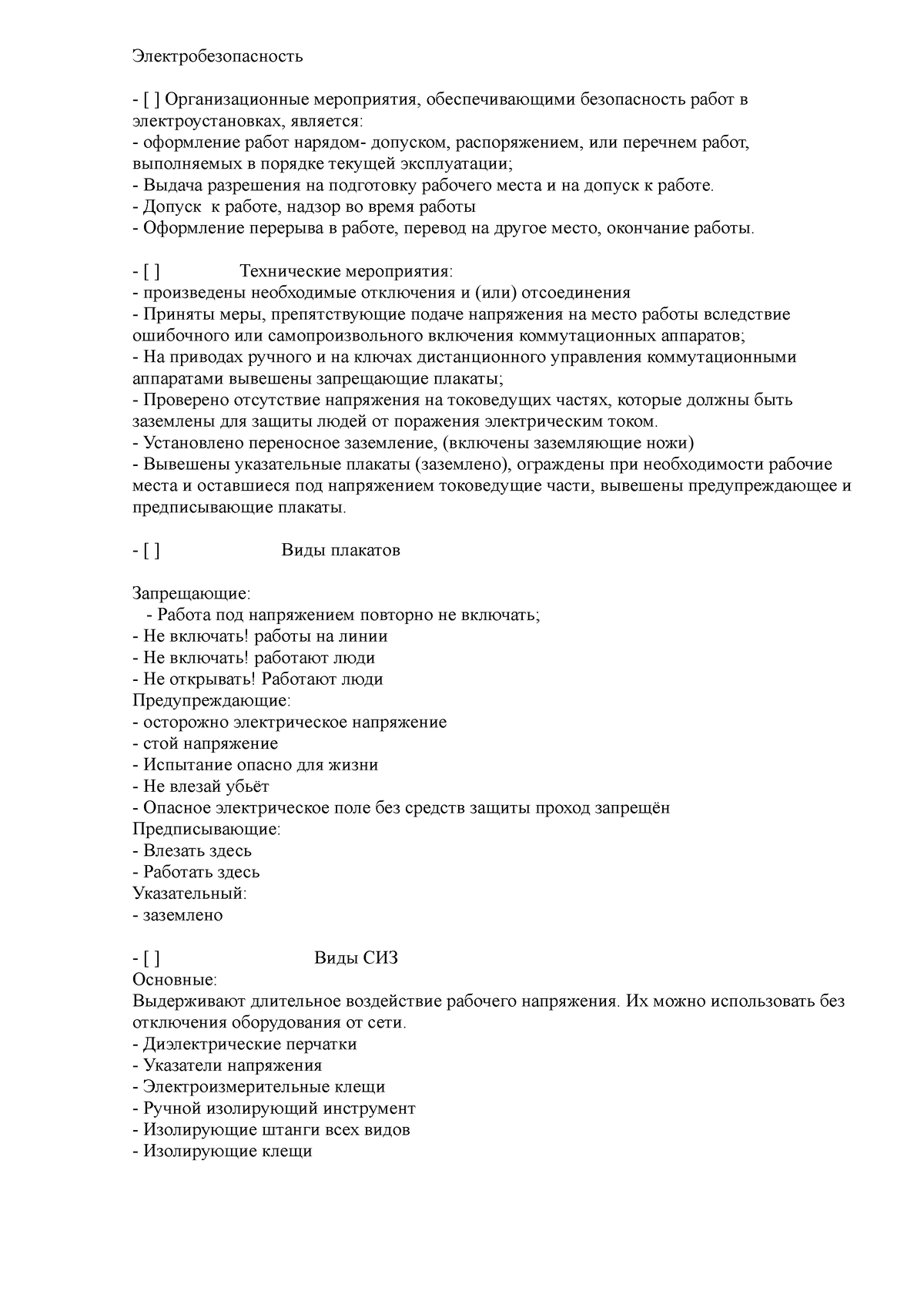 Электробезопасность

- [ ] Организационные мероприятия, обеспечивающими безопасность работ в электроустановках, является:
- оформление работ нарядом- допуском, распоряжением, или перечнем работ, выполняемых в порядке текущей эксплуатации;
- Выдача разрешения на подготовку рабочего места и на допуск к работе.
- Допуск к работе, надзор во время работы
- Оформление перерыва в работе, перевод на другое место, окончание работы.

- [ ] Технические мероприятия:
- произведены необходимые отключения и (или) отсоединения
- Приняты меры, препятствующие подаче напряжения на место работы вследствие ошибочного или самопроизвольного включения коммутационных аппаратов;
- На приводах ручного и на ключах дистанционного управления коммутационными аппаратами вывешены запрещающие плакаты;
- Проверено отсутствие напряжения на токоведущих частях, которые должны быть заземлены для защиты людей от поражения электрическим током.
- Установлено переносное заземление, (включены заземляющие ножи)
- Вывешены указательные плакаты (заземлено), ограждены при необходимости рабочие места и оставшиеся под напряжением токоведущие части, вывешены предупреждающее и предписывающие плакаты.

- [ ] Виды плакатов

Запрещающие:
- Работа под напряжением повторно не включать;
- Не включать! работы на линии
- Не включать! работают люди
- Не открывать! Работают люди
Предупреждающие:
- осторожно электрическое напряжение
- стой напряжение
- Испытание опасно для жизни
- Не влезай убьёт
- Опасное электрическое поле без средств защиты проход запрещён
Предписывающие:
- Влезать здесь
- Работать здесь
Указательный:
- заземлено

- [ ] Виды СИЗ
Основные:
Выдерживают длительное воздействие рабочего напряжения. Их можно использовать без отключения оборудования от сети.
- Диэлектрические перчатки
- Указатели напряжения
- Электроизмерительные клещи
- Ручной изолирующий инструмент
- Изолирующие штанги всех видов
- Изолирующие клещи